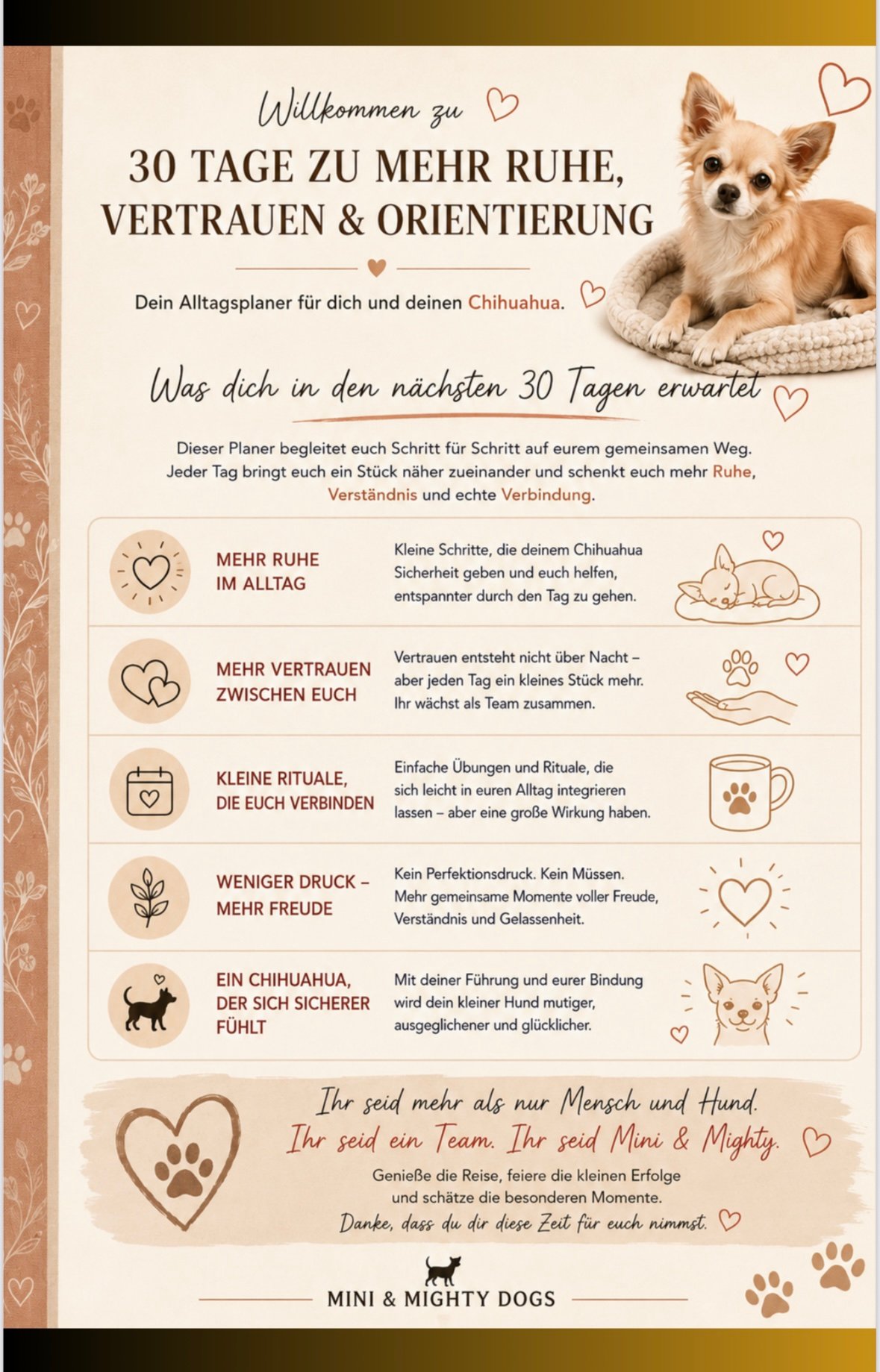 Willkommen zu

30 TAGE ZU MEHR RUHE, VERTRAUEN & ORIENTIERUNG

Dein Alltagsplaner für dich und deinen Chihuahua.

Was dich in den nächsten 30 Tagen erwartet

Dieser Planer begleitet euch Schritt für Schritt auf eurem gemeinsamen Weg. Jeder Tag bringt euch ein Stück näher zueinander und schenkt euch mehr Ruhe, Verständnis und echte Verbindung.

MEHR RUHE IM ALLTAG

Kleine Schritte, die deinem Chihuahua Sicherheit geben und euch helfen, entspannter durch den Tag zu gehen.

MEHR VERTRAUEN ZWISCHEN EUCH

Vertrauen entsteht nicht über Nacht – aber jeden Tag ein kleines Stück mehr. Ihr wächst als Team zusammen.

KLEINE RITUALE, DIE EUCH VERBINDEN

Einfache Übungen und Rituale, die sich leicht in euren Alltag integrieren lassen – aber eine große Wirkung haben.

WENIGER DRUCK – MEHR FREUDE

Kein Perfektionsdruck. Kein Müssen. Mehr gemeinsame Momente voller Freude, Verständnis und Gelassenheit.

EIN CHIHUAHUA, DER SICH SICHERER FÜHLT

Mit deiner Führung und eurer Bindung wird dein kleiner Hund mutiger, ausgeglichener und glücklicher.

Ihr seid mehr als nur Mensch und Hund.
Ihr seid ein Team. Ihr seid Mini & Mighty.

Genieße die Reise, feiere die kleinen Erfolge und schätze die besonderen Momente.

Danke, dass du dir diese Zeit für euch nimmst.

MINI & MIGHTY DOGS